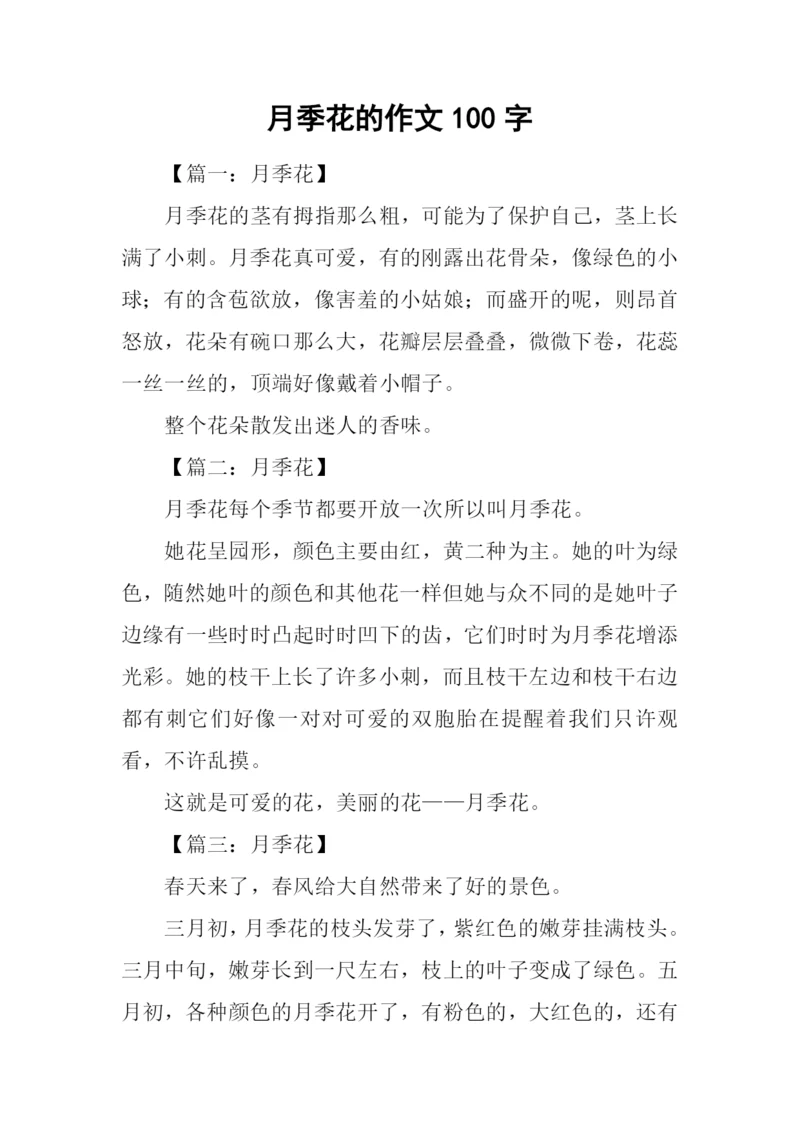 月季花的作文 100 字

【篇一：月季花】

月季花的茎有拇指那么粗，可能为了保护自己，茎上长满了小刺。月季花真可爱，有的刚露出花骨朵，像绿色的小球；有的含苞欲放，像害羞的小姑娘；而盛开的呢，则昂首怒放，花朵有碗口那么大，花瓣层层叠叠，微微下卷，花蕊一丝一丝的，顶端好像戴着小帽子。

整个花朵散发出迷人的香味。

【篇二：月季花】

月季花每个季节都要开放一次所以叫月季花。

她花呈园形，颜色主要由红，黄二种为主。她的叶为绿色，随然她叶的颜色和其他花一样但她与众不同的是她叶子边缘有一些时时凸起时时凹下的齿，它们时时为月季花增添光彩。她的枝干上长了许多小刺，而且枝干左边和枝干右边都有刺它们好像一对对可爱的双胞胎在提醒着我们只许观看，不许乱摸。

这就是可爱的花，美丽的花——月季花。

【篇三：月季花】

春天来了，春风给大自然带来了好的景色。

三月初，月季花的枝头发芽了，紫红色的嫩芽挂满枝头。三月中旬，嫩芽长到一尺左右，枝上的叶子变成了绿色。五月初，各种颜色的月季花开了，有粉色的，大红色的，还有